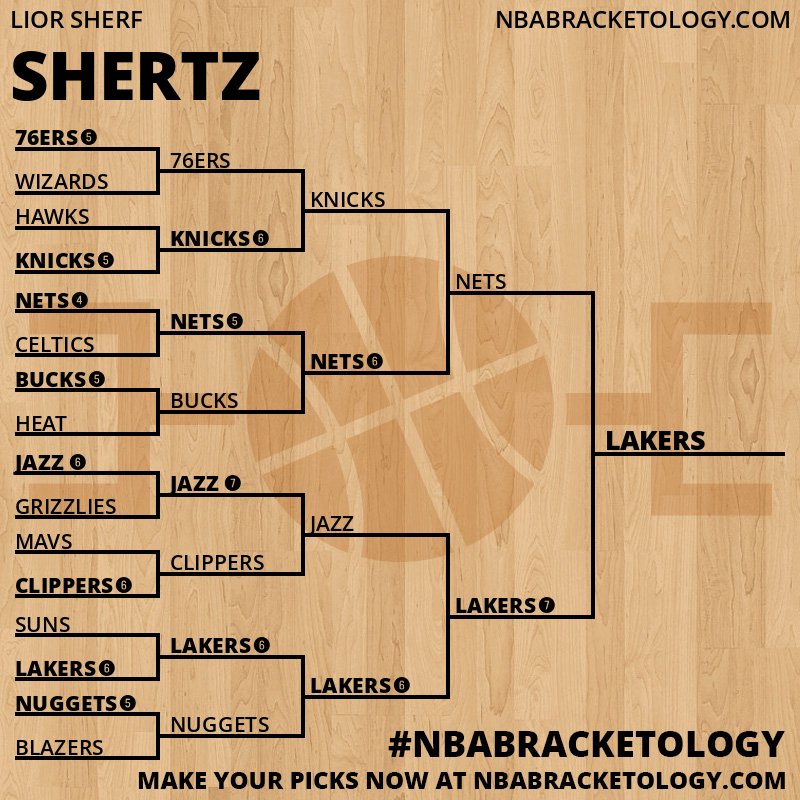 LIOR SHERF
NBABRACKETOLOGY.COM

SHERTZ

76ERS 5
WIZARDS
HAWKS
KNICKS 5
NETS 4
CELTICS
BUCKS 5
HEAT
JAZZ 6
GRIZZLIES
MAVS
CLIPPERS 6
SUNS
LAKERS 6
NUGGETS 5
BLAZERS

76ERS
KNICKS 6
NETS 5
BUCKS
JAZZ 7
CLIPPERS
LAKERS 6
NUGGETS

KNICKS
NETS 6
JAZZ
LAKERS 6

NETS
LAKERS 7

LAKERS

#NBABRACKETOLOGY
MAKE YOUR PICKS NOW AT NBABRACKETOLOGY.COM